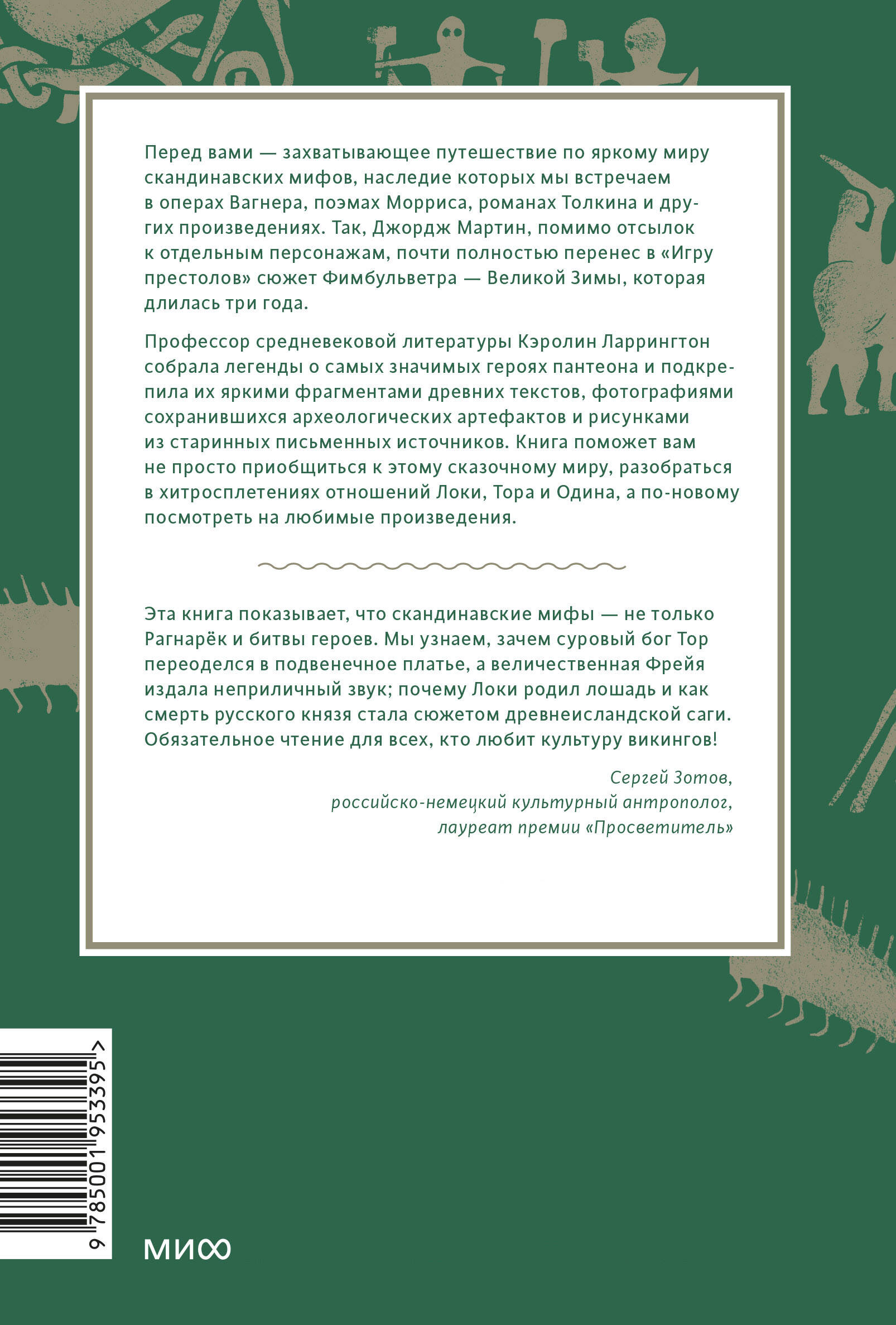 Перед вами — захватывающее путешествие по яркому миру скандинавских мифов, наследие которых мы встречаем в операх Вагнера, поэмах Морриса, романах Толкина и других произведениях. Так, Джордж Мартин, помимо отсылок к отдельным персонажам, почти полностью перенес в «Игру престолов» сюжет Фимбульветра — Великой Зимы, которая длилась три года.

Профессор средневековой литературы Кэролин Ларрингтон собрала легенды о самых значимых героях пантеона и подкрепила их яркими фрагментами древних текстов, фотографиями сохранившихся археологических артефактов и рисунками из старинных письменных источников. Книга поможет вам не просто приобщиться к этому сказочному миру, разобраться в хитросплетениях отношений Локи, Тора и Одина, а по-новому посмотреть на любимые произведения.

Эта книга показывает, что скандинавские мифы — не только Рагнарёк и битвы героев. Мы узнаем, зачем суровый бог Тор переоделся в подвенечное платье, а величественная Фрейя издала неприличный звук; почему Локи родил лошадь и как смерть русского князя стала сюжетом древнеисландской саги. Обязательное чтение для всех, кто любит культуру викингов!

Сергей Зотов,
российско-немецкий культурный антрополог,
лауреат премии «Просветитель»

9 785001 953395 >

МИФ